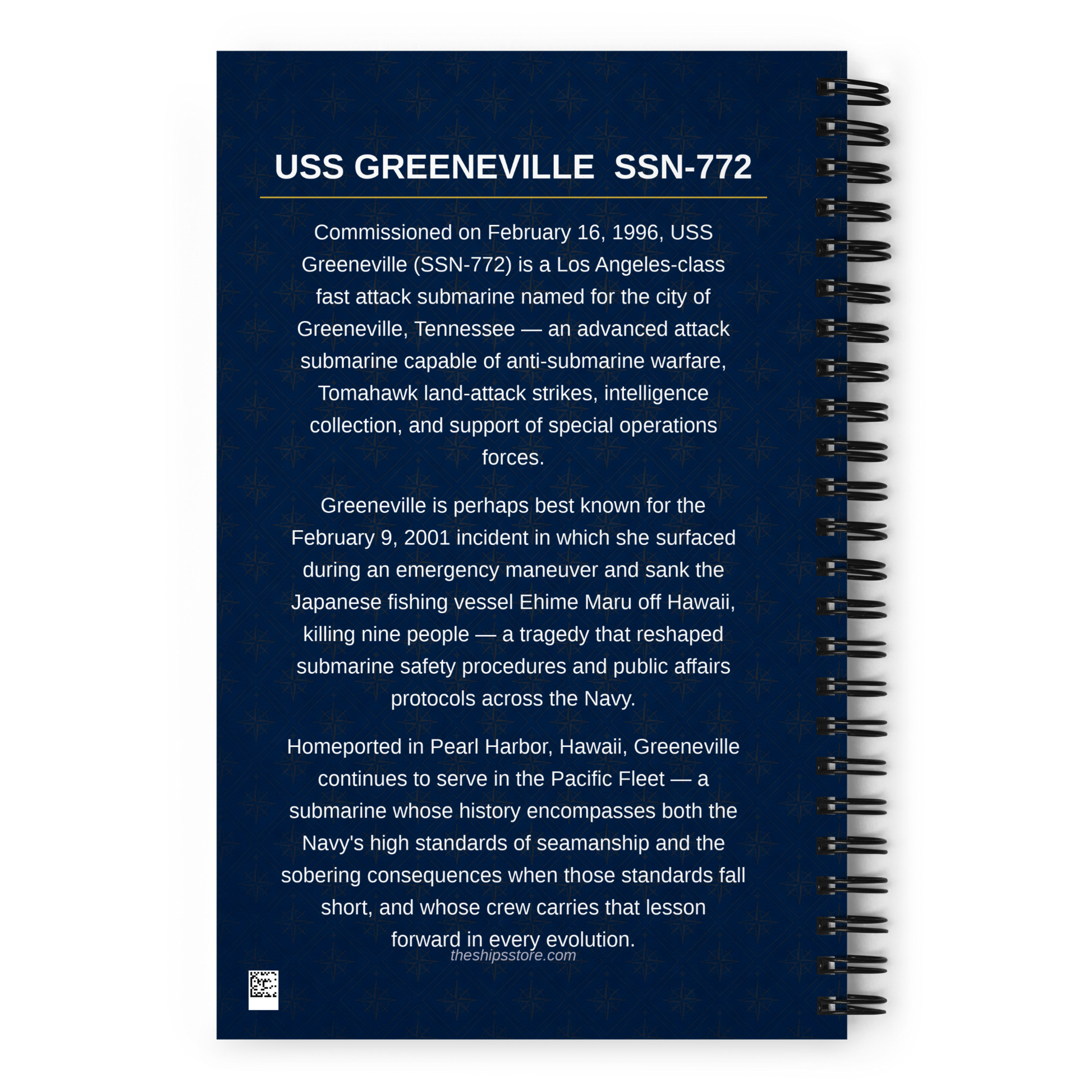 USS GREENEVILLE SSN-772

Commissioned on February 16, 1996, USS Greeneville (SSN-772) is a Los Angeles-class fast attack submarine named for the city of Greeneville, Tennessee — an advanced attack submarine capable of anti-submarine warfare, Tomahawk land-attack strikes, intelligence collection, and support of special operations forces.

Greeneville is perhaps best known for the February 9, 2001 incident in which she surfaced during an emergency maneuver and sank the Japanese fishing vessel Ehime Maru off Hawaii, killing nine people — a tragedy that reshaped submarine safety procedures and public affairs protocols across the Navy.

Homeported in Pearl Harbor, Hawaii, Greeneville continues to serve in the Pacific Fleet — a submarine whose history encompasses both the Navy's high standards of seamanship and the sobering consequences when those standards fall short, and whose crew carries that lesson forward in every evolution.

theshipsstore.com